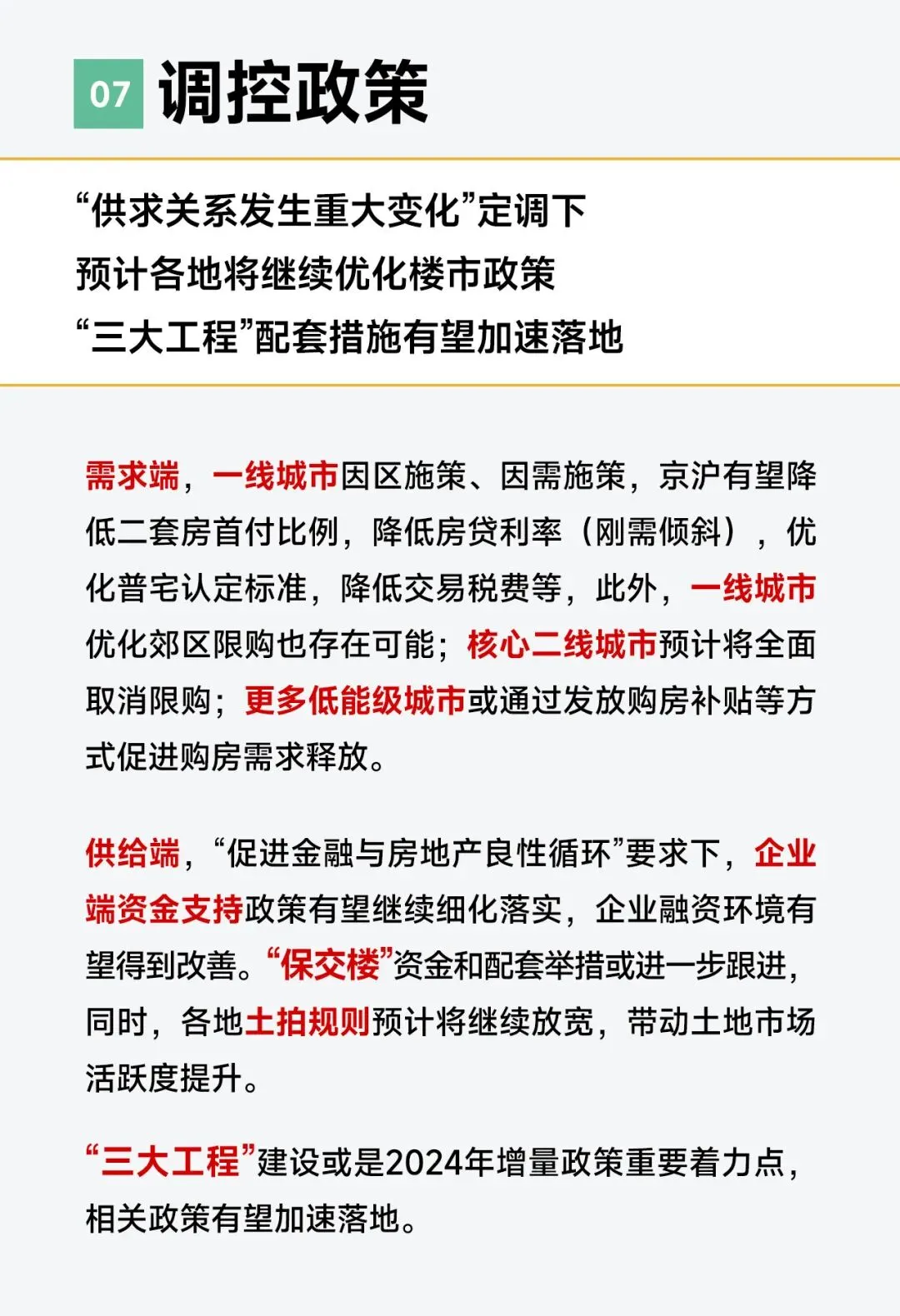 07 调控政策

“供求关系发生重大变化”定调下
预计各地将继续优化楼市政策
“三大工程”配套措施有望加速落地

需求端，一线城市因区施策、因需施策，京沪有望降低二套房首付比例，降低房贷利率（刚需倾斜），优化普宅认定标准，降低交易税费等，此外，一线城市优化郊区限购也存在可能；核心二线城市预计将全面取消限购；更多低能级城市或通过发放购房补贴等方式促进购房需求释放。

供给端，“促进金融与房地产良性循环”要求下，企业端资金支持政策有望继续细化落实，企业融资环境有望得到改善。“保交楼”资金和配套举措或进一步跟进，同时，各地土拍规则预计将继续放宽，带动土地市场活跃度提升。

“三大工程”建设或是2024年增量政策重要着力点，相关政策有望加速落地。